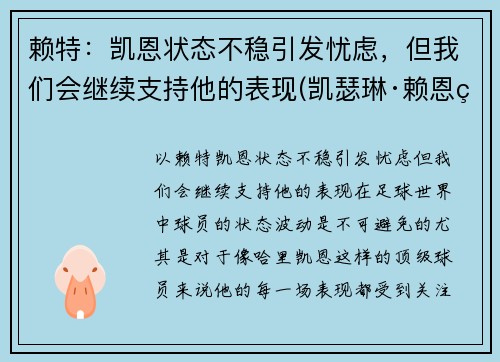 赖特：凯恩状态不稳引发忧虑，但我们会继续支持他的表现(凯瑟琳·赖恩ç

以赖特凯恩状态不稳引发忧虑但我们会继续支持他的表现在足球世界中球员的状态波动是不可避免的尤其是对于像哈里凯恩这样的顶级球员来说他的每一场表现都受到关注